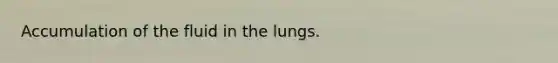 Accumulation of the fluid in the lungs.